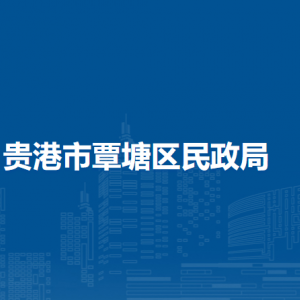 贵港市覃塘区民政局